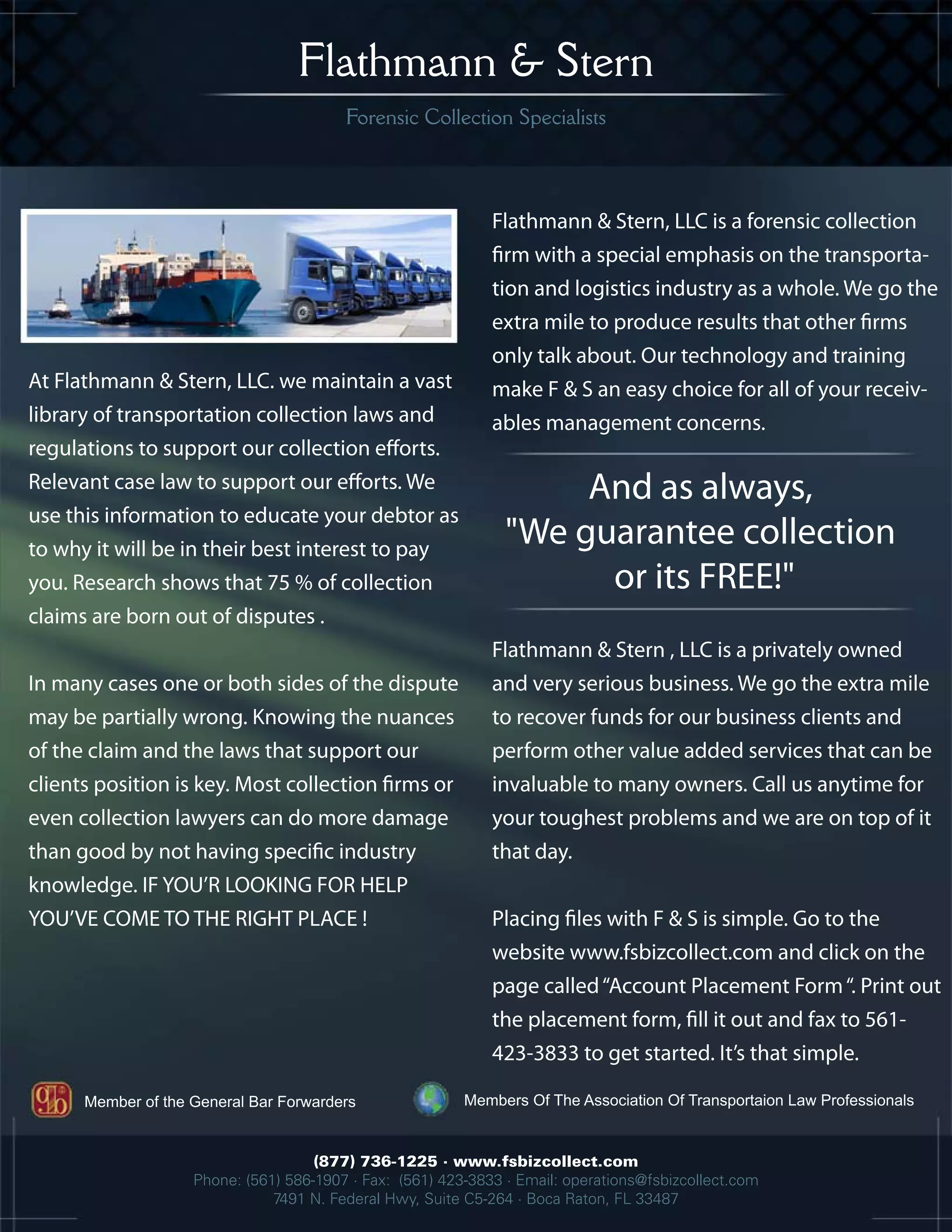 Flathmann & Stern

Forensic Collection Specialists

At Flathmann & Stern, LLC. we maintain a vast library of transportation collection laws and regulations to support our collection efforts. Relevant case law to support our efforts. We use this information to educate your debtor as to why it will be in their best interest to pay you. Research shows that 75 % of collection claims are born out of disputes .

In many cases one or both sides of the dispute may be partially wrong. Knowing the nuances of the claim and the laws that support our clients position is key. Most collection firms or even collection lawyers can do more damage than good by not having specific industry knowledge. IF YOU'R LOOKING FOR HELP YOU'VE COME TO THE RIGHT PLACE !

Flathmann & Stern, LLC is a forensic collection firm with a special emphasis on the transportation and logistics industry as a whole. We go the extra mile to produce results that other firms only talk about. Our technology and training make F & S an easy choice for all of your receivables management concerns.

And as always, "We guarantee collection or its FREE!"

Flathmann & Stern , LLC is a privately owned and very serious business. We go the extra mile to recover funds for our business clients and perform other value added services that can be invaluable to many owners. Call us anytime for your toughest problems and we are on top of it that day.

Placing files with F & S is simple. Go to the website www.fsbizcollect.com and click on the page called "Account Placement Form ". Print out the placement form, fill it out and fax to 561-423-3833 to get started. It's that simple.

Member of the General Bar Forwarders

Members Of The Association Of Transportaion Law Professionals

(877) 736-1225 · www.fsbizcollect.com
Phone: (561) 586-1907 · Fax: (561) 423-3833 · Email: operations@fsbizcollect.com
7491 N. Federal Hwy, Suite C5-264 · Boca Raton, FL 33487